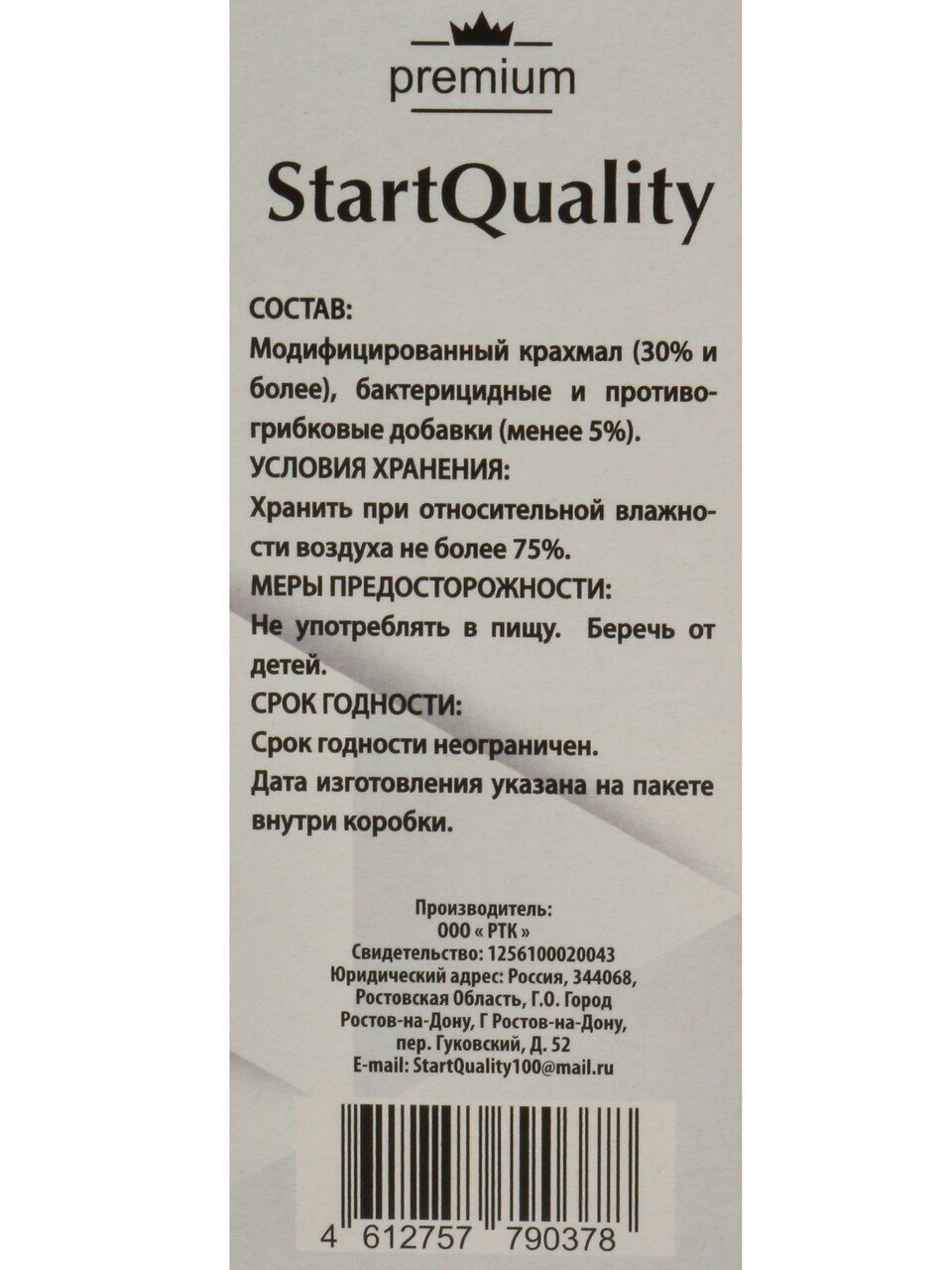 premium

StartQuality

СОСТАВ:

Модифицированный крахмал (30% и более), бактерицидные и противогрибковые добавки (менее 5%).

УСЛОВИЯ ХРАНЕНИЯ:

Хранить при относительной влажности воздуха не более 75%.

МЕРЫ ПРЕДОСТОРОЖНОСТИ:

Не употреблять в пищу. Беречь от детей.

СРОК ГОДНОСТИ:

Срок годности неограничен.

Дата изготовления указана на пакете внутри коробки.

Производитель:
ООО « РТК »
Свидетельство: 1256100020043
Юридический адрес: Россия, 344068,
Ростовская Область, Г.О. Город
Ростов-на-Дону, Г Ростов-на-Дону,
пер. Гуковский, Д. 52
E-mail: StartQuality100@mail.ru

4 612757 790378